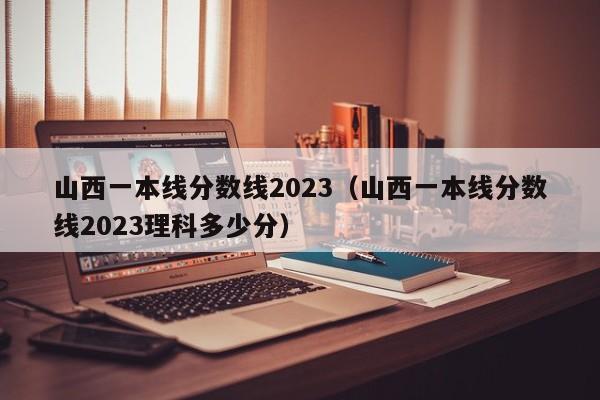 山西一本线分数线2023（山西一本线分数线2023理科多少分）